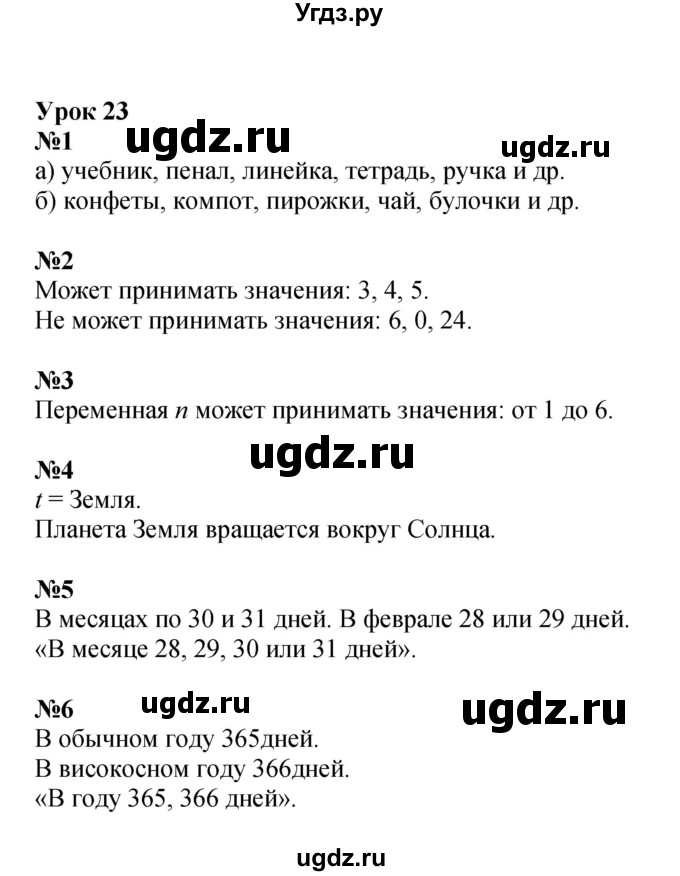 Угдз.ру

Урок 23
№1 ugdz.ru ugdz.ru
а) учебник, пенал, линейка, тетрадь, ручка и др.
б) конфеты, компот, пирожки, чай, булочки и др.

№2
Может принимать значения: 3, 4, 5.
Не может принимать значения: 6, 0, 24.

№3
Переменная $n$ может принимать значения: от 1 до 6.

ugdz.ru

№4
$t$ = Земля.
Планета Земля вращается вокруг Солнца.

№5
В месяцах по 30 и 31 дней. В феврале 28 или 29 дней.
«В месяце 28, 29, 30 или 31 дней».

№6 ugdz.ru ugdz.ru
В обычном году 365дней.
В високосном году 366дней.
«В году 365, 366 дней».

ugdz.ru